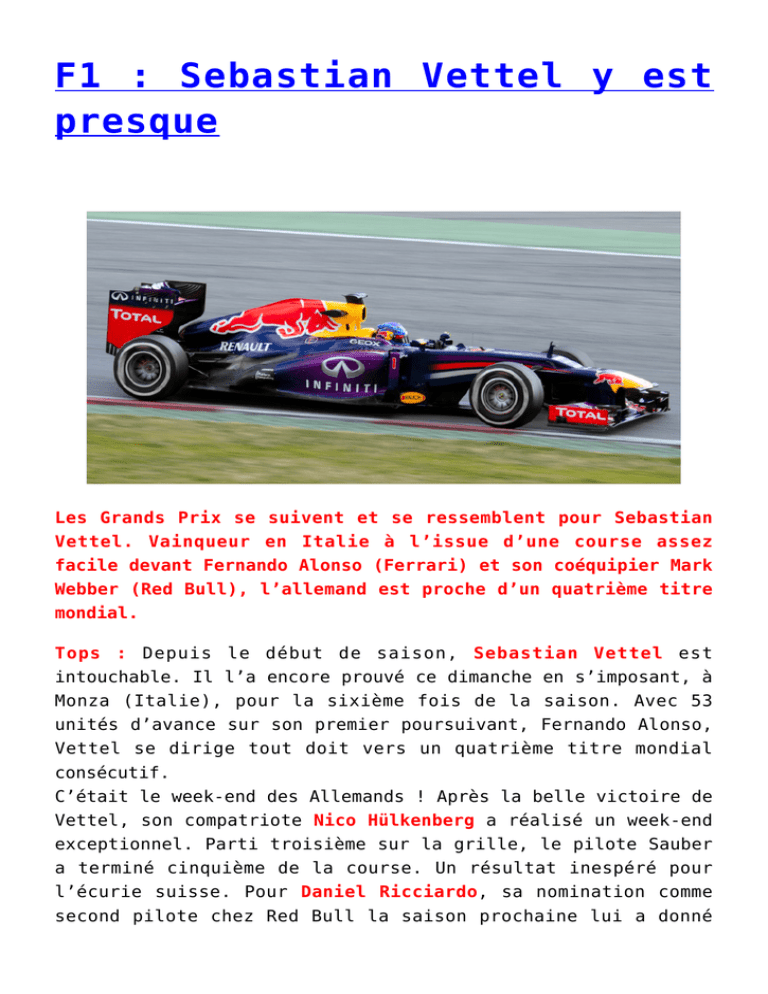 F1 : Sebastian Vettel y est presque

INFINITI TOTAL RENAULT GEOX INFINITI TOTAL

Les Grands Prix se suivent et se ressemblent pour Sebastian Vettel. Vainqueur en Italie à l'issue d'une course assez facile devant Fernando Alonso (Ferrari) et son coéquipier Mark Webber (Red Bull), l'allemand est proche d'un quatrième titre mondial.

Tops : Depuis le début de saison, Sebastian Vettel est intouchable. Il l'a encore prouvé ce dimanche en s'imposant, à Monza (Italie), pour la sixième fois de la saison. Avec 53 unités d'avance sur son premier poursuivant, Fernando Alonso, Vettel se dirige tout doit vers un quatrième titre mondial consécutif.
C'était le week-end des Allemands ! Après la belle victoire de Vettel, son compatriote Nico Hülkenberg a réalisé un week-end exceptionnel. Parti troisième sur la grille, le pilote Sauber a terminé cinquième de la course. Un résultat inespéré pour l'écurie suisse. Pour Daniel Ricciardo, sa nomination comme second pilote chez Red Bull la saison prochaine lui a donné